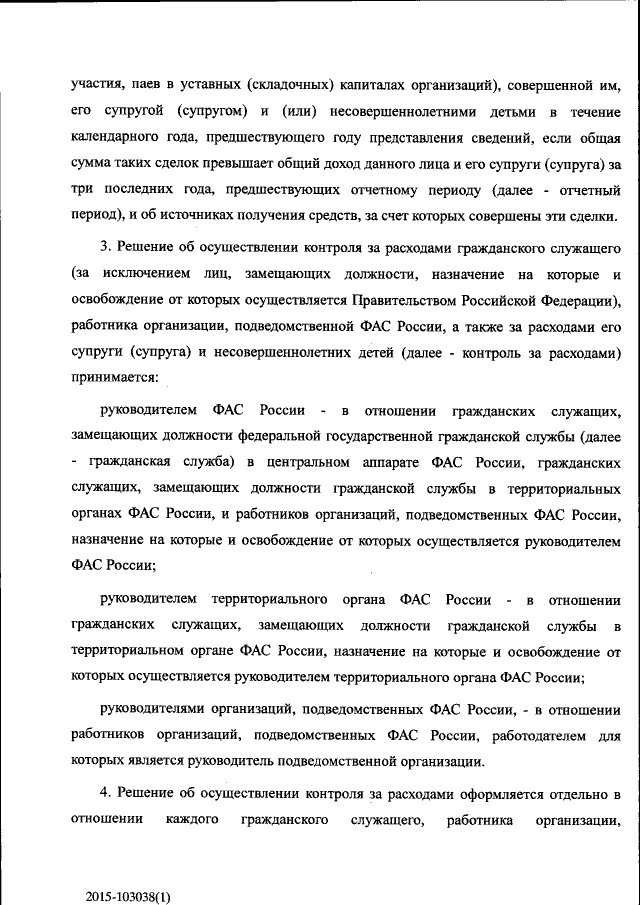 участия, паев в уставных (складочных) капиталах организаций), совершенной им, его супругой (супругом) и (или) несовершеннолетними детьми в течение календарного года, предшествующего году представления сведений, если общая сумма таких сделок превышает общий доход данного лица и его супруги (супруга) за три последних года, предшествующих отчетному периоду (далее - отчетный период), и об источниках получения средств, за счет которых совершены эти сделки.

3. Решение об осуществлении контроля за расходами гражданского служащего (за исключением лиц, замещающих должности, назначение на которые и освобождение от которых осуществляется Правительством Российской Федерации), работника организации, подведомственной ФАС России, а также за расходами его супруги (супруга) и несовершеннолетних детей (далее - контроль за расходами) принимается:

руководителем ФАС России - в отношении гражданских служащих, замещающих должности федеральной государственной гражданской службы (далее - гражданская служба) в центральном аппарате ФАС России, гражданских служащих, замещающих должности гражданской службы в территориальных органах ФАС России, и работников организаций, подведомственных ФАС России, назначение на которые и освобождение от которых осуществляется руководителем ФАС России;

руководителем территориального органа ФАС России - в отношении гражданских служащих, замещающих должности гражданской службы в территориальном органе ФАС России, назначение на которые и освобождение от которых осуществляется руководителем территориального органа ФАС России;

руководителями организаций, подведомственных ФАС России, - в отношении работников организаций, подведомственных ФАС России, работодателем для которых является руководитель подведомственной организации.

4. Решение об осуществлении контроля за расходами оформляется отдельно в отношении каждого гражданского служащего, работника организации,

2015-103038(1)